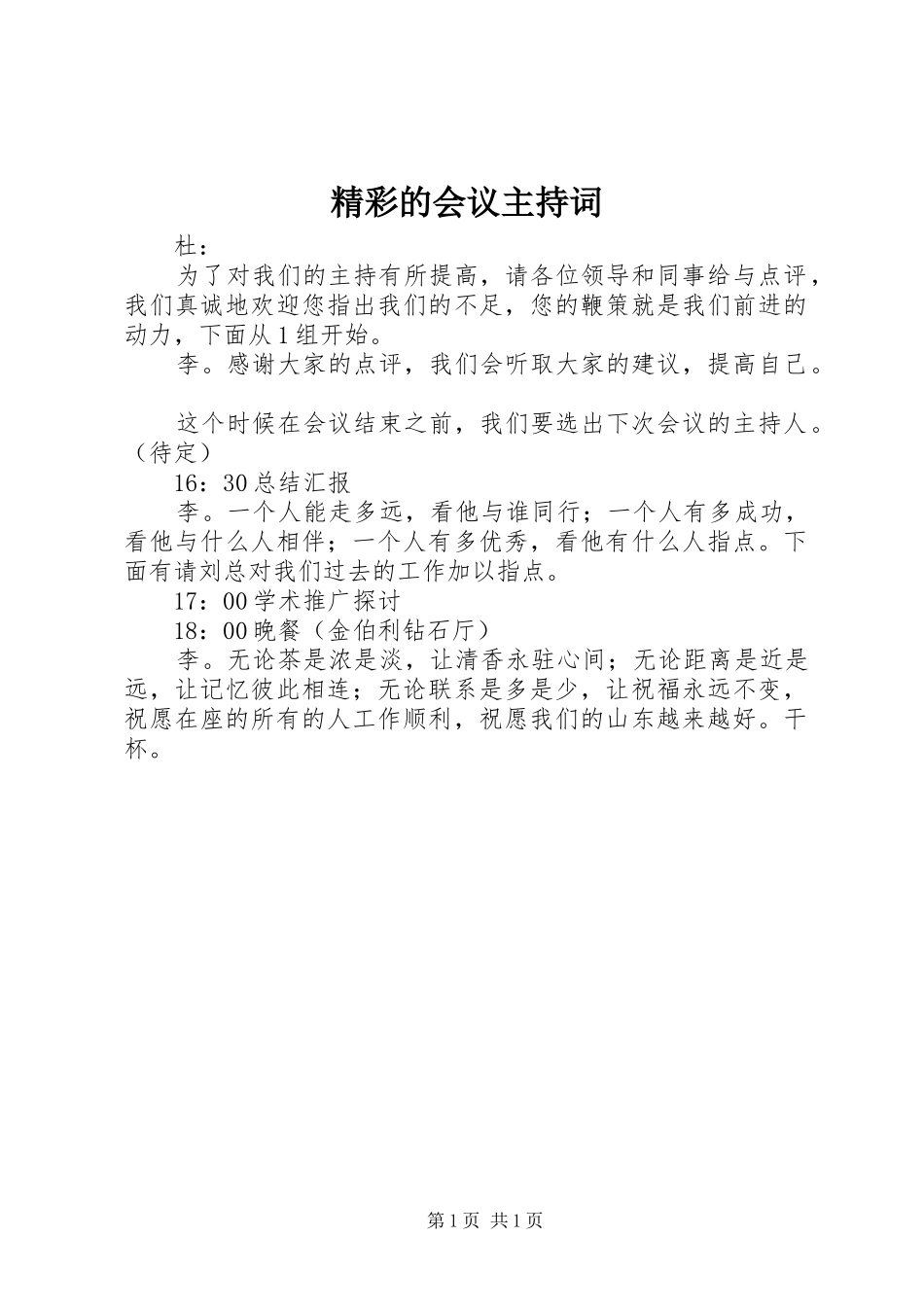 精彩的会议主持词

杜：

为了对我们的主持有所提高，请各位领导和同事给与点评，我们真诚地欢迎您指出我们的不足，您的鞭策就是我们前进的动力，下面从1组开始。

李。感谢大家的点评，我们会听取大家的建议，提高自己。

这个时候在会议结束之前，我们要选出下次会议的主持人。（待定）

16：30总结汇报

李。一个人能走多远，看他与谁同行；一个人有多成功，看他与什么人相伴；一个人有多优秀，看他有什么人指点。下面有请刘总对我们过去的工作加以指点。

17：00学术推广探讨

18：00晚餐（金伯利钻石厅）

李。无论茶是浓是淡，让清香永驻心间；无论距离是近是远，让记忆彼此相连；无论联系是多是少，让祝福永远不变，祝愿在座的所有的人工作顺利，祝愿我们的山东越来越好。干杯。

第1页 共1页